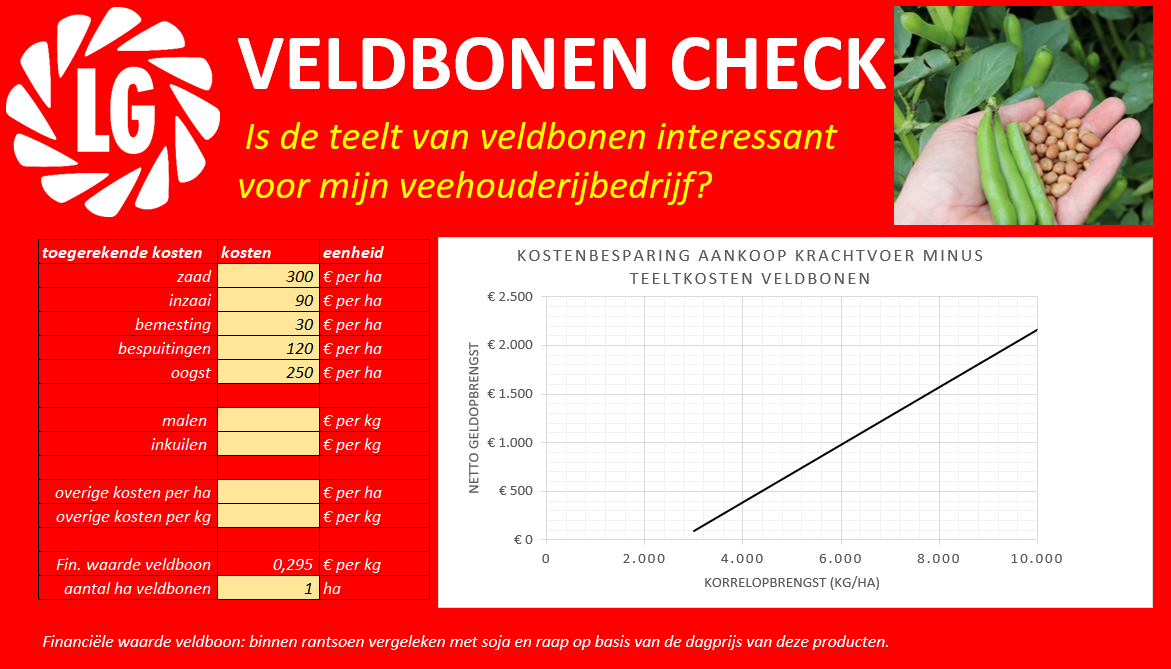 LG

VELDBONEN CHECK

Is de teelt van veldbonen interessant voor mijn veehouderijbedrijf?

| toegerekende kosten | kosten | eenheid |
|---|---|---|
| zaad | 300 | € per ha |
| inzaai | 90 | € per ha |
| bemesting | 30 | € per ha |
| bespuitingen | 120 | € per ha |
| oogst | 250 | € per ha |
| | | |
| malen | | € per kg |
| inkuilen | | € per kg |
| | | |
| overige kosten per ha | | € per ha |
| overige kosten per kg | | € per kg |
| | | |
| Fin. waarde veldboon | 0,295 | € per kg |
| aantal ha veldbonen | 1 | ha |

KOSTENBESPARING AANKOOP KRACHTVOER MINUS TEELTKOSTEN VELDBONEN

NETTO GELDOPBRENGST

€ 2.500
€ 2.000
€ 1.500
€ 1.000
€ 500
€ 0

0 2.000 4.000 6.000 8.000 10.000

KORRELOPBRENGST (KG/HA)

Financiële waarde veldboon: binnen rantsoen vergeleken met soja en raap op basis van de dagprijs van deze producten.